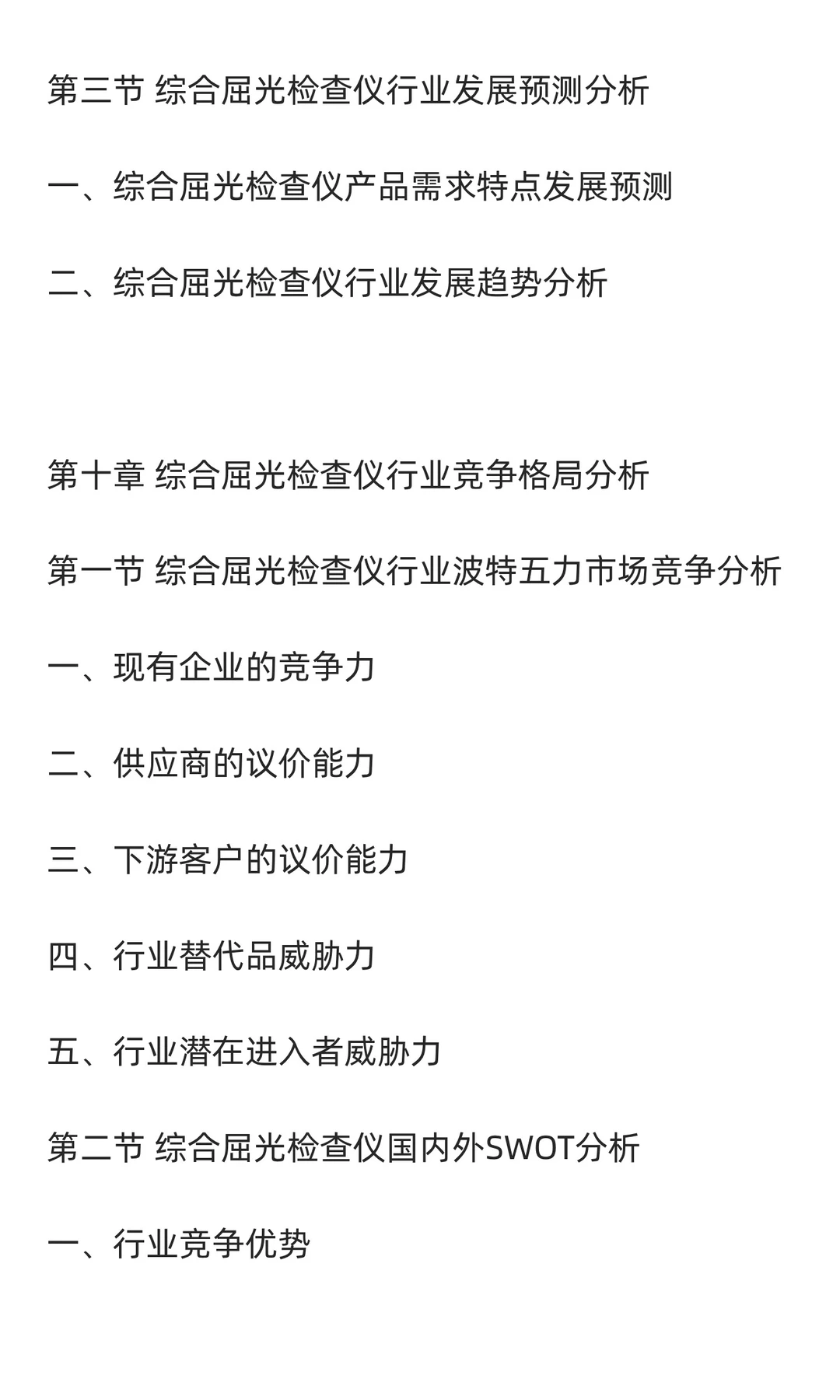 第三节 综合屈光检查仪行业发展预测分析

一、综合屈光检查仪产品需求特点发展预测

二、综合屈光检查仪行业发展趋势分析

第十章 综合屈光检查仪行业竞争格局分析

第一节 综合屈光检查仪行业波特五力市场竞争分析

一、现有企业的竞争力

二、供应商的议价能力

三、下游客户的议价能力

四、行业替代品威胁力

五、行业潜在进入者威胁力

第二节 综合屈光检查仪国内外SWOT分析

一、行业竞争优势